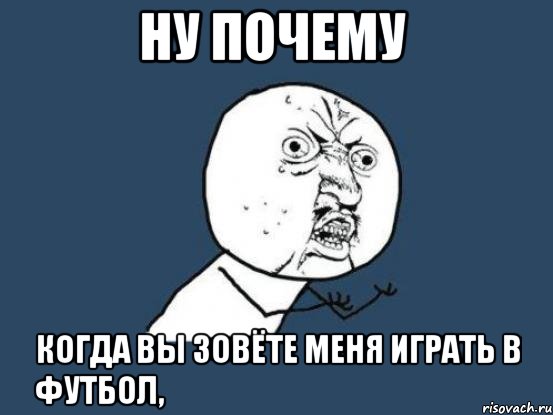 НУ ПОЧЕМУ

КОГДА ВЫ ЗОВЁТЕ МЕНЯ ИГРАТЬ В ФУТБОЛ,

risovach.ru